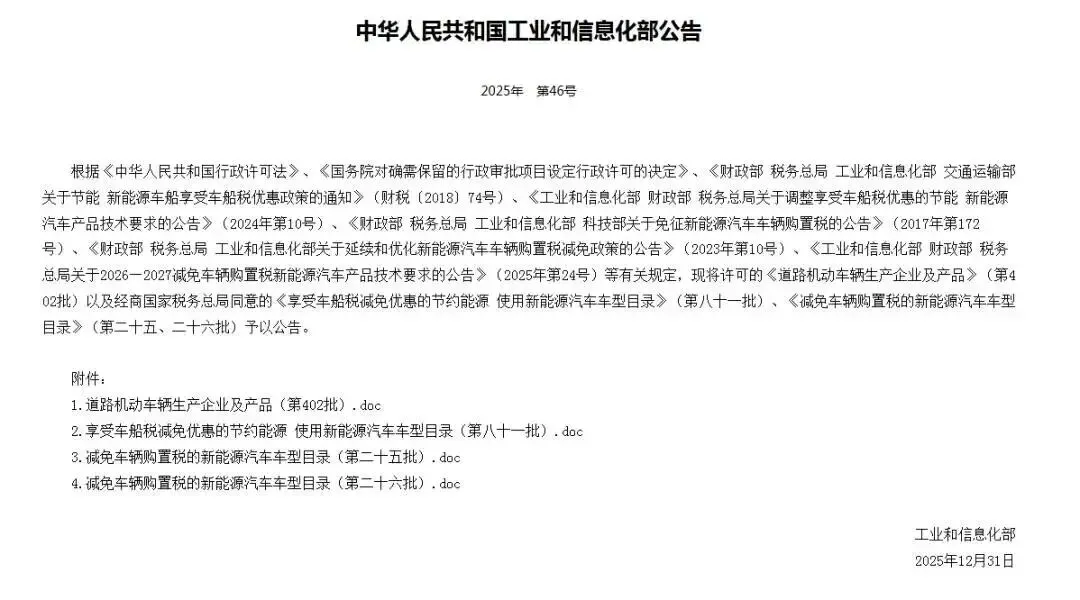 中华人民共和国工业和信息化部公告

2025年　第46号

根据《中华人民共和国行政许可法》、《国务院对确需保留的行政审批项目设定行政许可的决定》、《财政部 税务总局 工业和信息化部 交通运输部关于节能 新能源车船享受车船税优惠政策的通知》（财税〔2018〕74号）、《工业和信息化部 财政部 税务总局关于调整享受车船税优惠的节能 新能源汽车产品技术要求的公告》（2024年第10号）、《财政部 税务总局 工业和信息化部 科技部关于免征新能源汽车车辆购置税的公告》（2017年第172号）、《财政部 税务总局 工业和信息化部关于延续和优化新能源汽车车辆购置税减免政策的公告》（2023年第10号）、《工业和信息化部 财政部 税务总局关于2026—2027减免车辆购置税新能源汽车产品技术要求的公告》（2025年第24号）等有关规定，现将许可的《道路机动车辆生产企业及产品》（第402批）以及经商国家税务总局同意的《享受车船税减免优惠的节约能源 使用新能源汽车车型目录》（第八十一批）、《减免车辆购置税的新能源汽车车型目录》（第二十五、二十六批）予以公告。

附件：
1.道路机动车辆生产企业及产品（第402批）.doc
2.享受车船税减免优惠的节约能源 使用新能源汽车车型目录（第八十一批）.doc
3.减免车辆购置税的新能源汽车车型目录（第二十五批）.doc
4.减免车辆购置税的新能源汽车车型目录（第二十六批）.doc

工业和信息化部
2025年12月31日